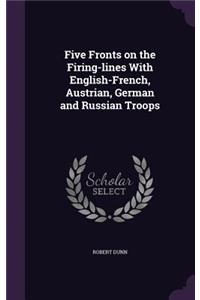 Five Fronts on the Firing-lines With English-French, Austrian, German and Russian Troops

Scholar SELECT

ROBERT DUNN